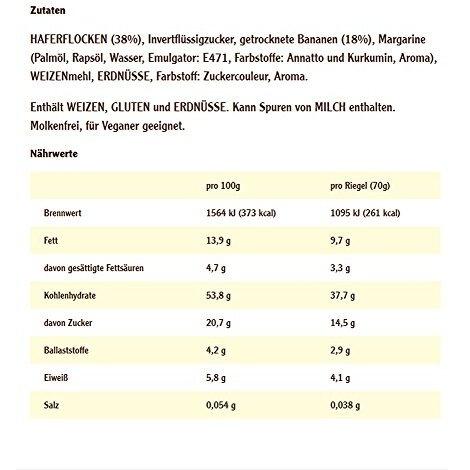 Zutaten

HAFERFLOCKEN (38%), Invertflüssigzucker, getrocknete Bananen (18%), Margarine (Palmöl, Rapsöl, Wasser, Emulgator: E471, Farbstoffe: Annatto und Kurkumin, Aroma), WEIZENmehl, ERDNÜSSE, Farbstoff: Zuckercouleur, Aroma.

Enthält WEIZEN, GLUTEN und ERDNÜSSE. Kann Spuren von MILCH enthalten. Molkenfrei, für Veganer geeignet.

Nährwerte

| | pro 100g | pro Riegel (70g) |
|---|---|---|
| Brennwert | 1564 kJ (373 kcal) | 1095 kJ (261 kcal) |
| Fett | 13,9 g | 9,7 g |
| davon gesättigte Fettsäuren | 4,7 g | 3,3 g |
| Kohlenhydrate | 53,8 g | 37,7 g |
| davon Zucker | 20,7 g | 14,5 g |
| Ballaststoffe | 4,2 g | 2,9 g |
| Eiweiß | 5,8 g | 4,1 g |
| Salz | 0,054 g | 0,038 g |